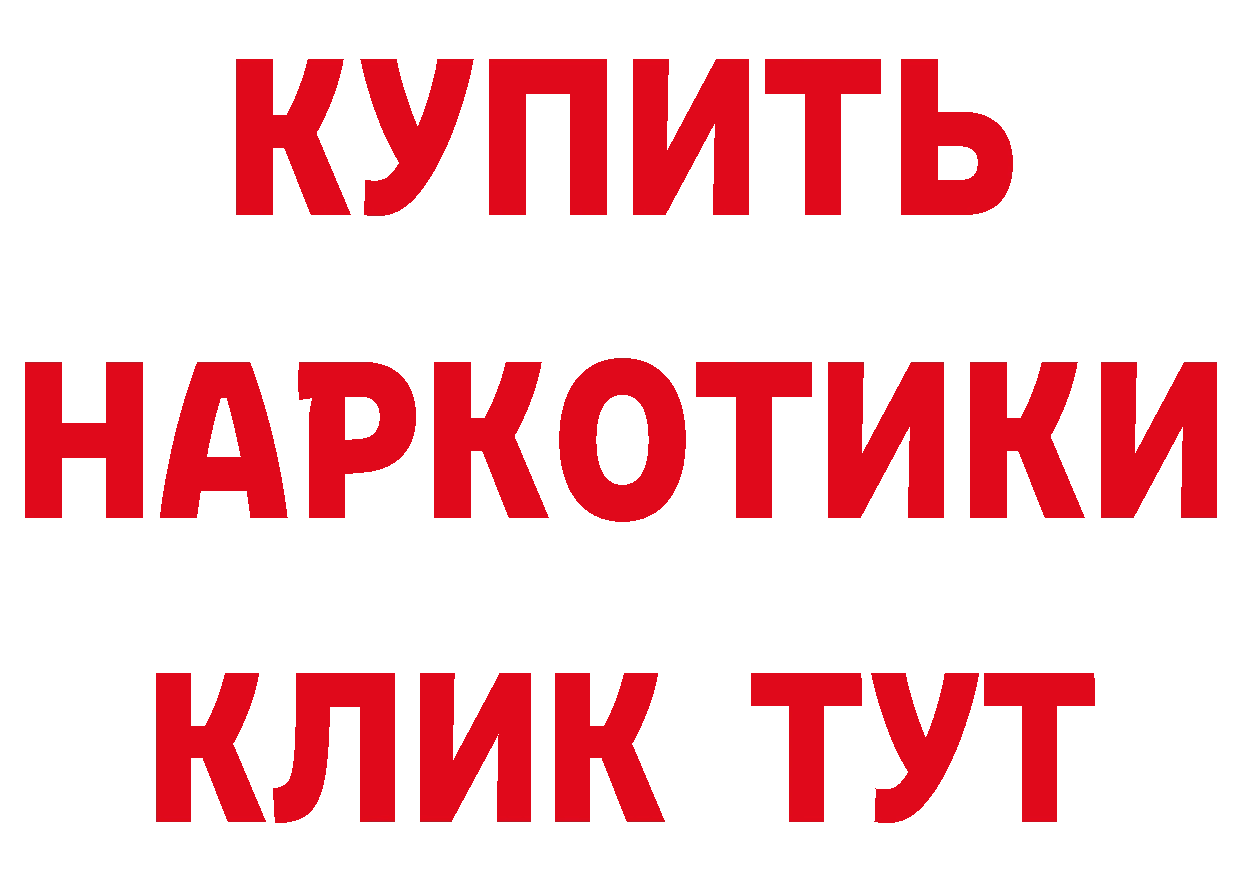 КУПИТЬ НАРКОТИКИ КЛИК ТУТ